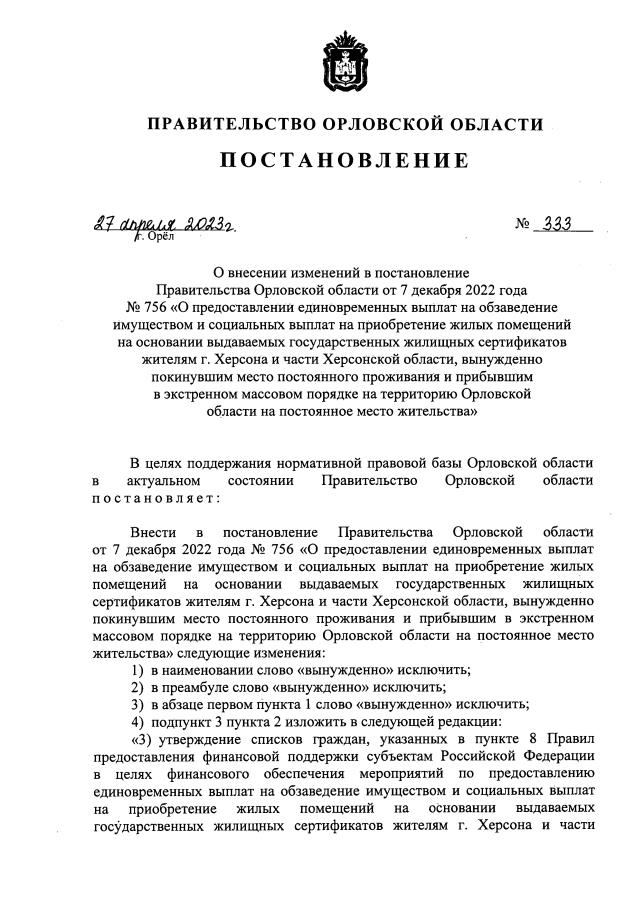 ПРАВИТЕЛЬСТВО ОРЛОВСКОЙ ОБЛАСТИ

ПОСТАНОВЛЕНИЕ

27 апреля 2023г.
г. Орёл

№ 333

О внесении изменений в постановление Правительства Орловской области от 7 декабря 2022 года № 756 «О предоставлении единовременных выплат на обзаведение имуществом и социальных выплат на приобретение жилых помещений на основании выдаваемых государственных жилищных сертификатов жителям г. Херсона и части Херсонской области, вынужденно покинувшим место постоянного проживания и прибывшим в экстренном массовом порядке на территорию Орловской области на постоянное место жительства»

В целях поддержания нормативной правовой базы Орловской области в актуальном состоянии Правительство Орловской области постановляет:

Внести в постановление Правительства Орловской области от 7 декабря 2022 года № 756 «О предоставлении единовременных выплат на обзаведение имуществом и социальных выплат на приобретение жилых помещений на основании выдаваемых государственных жилищных сертификатов жителям г. Херсона и части Херсонской области, вынужденно покинувшим место постоянного проживания и прибывшим в экстренном массовом порядке на территорию Орловской области на постоянное место жительства» следующие изменения:

1) в наименовании слово «вынужденно» исключить;

2) в преамбуле слово «вынужденно» исключить;

3) в абзаце первом пункта 1 слово «вынужденно» исключить;

4) подпункт 3 пункта 2 изложить в следующей редакции:

«3) утверждение списков граждан, указанных в пункте 8 Правил предоставления финансовой поддержки субъектам Российской Федерации в целях финансового обеспечения мероприятий по предоставлению единовременных выплат на обзаведение имуществом и социальных выплат на приобретение жилых помещений на основании выдаваемых государственных жилищных сертификатов жителям г. Херсона и части